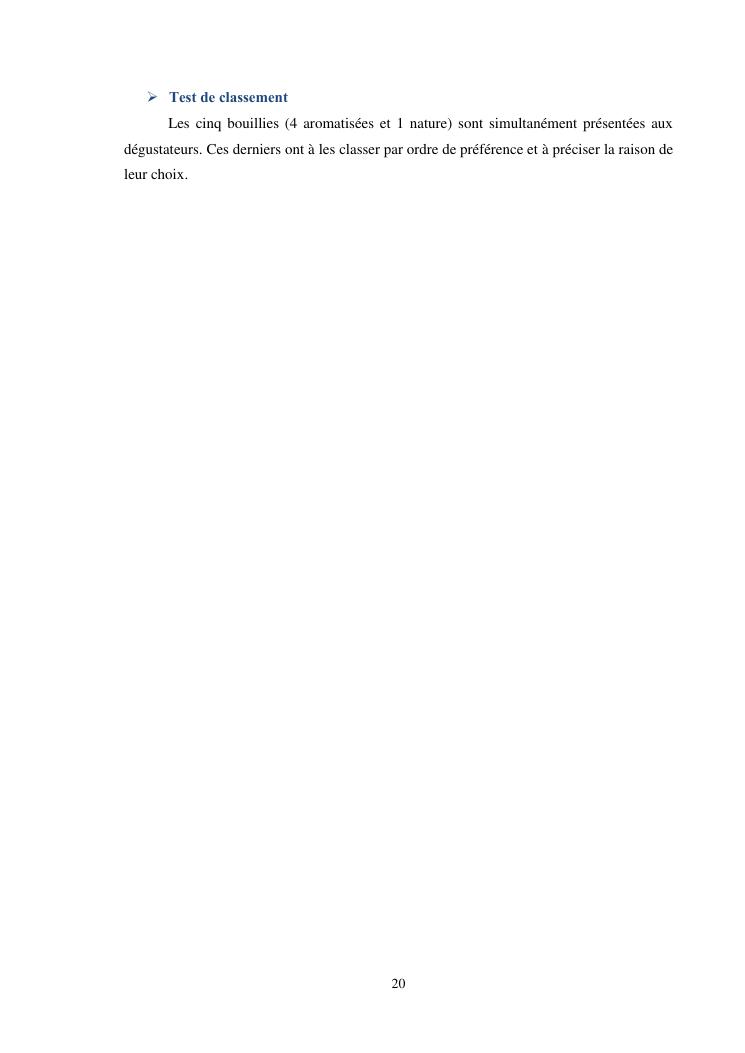 ➢ Test de classement

Les cinq bouillies (4 aromatisées et 1 nature) sont simultanément présentées aux dégustateurs. Ces derniers ont à les classer par ordre de préférence et à préciser la raison de leur choix.

20